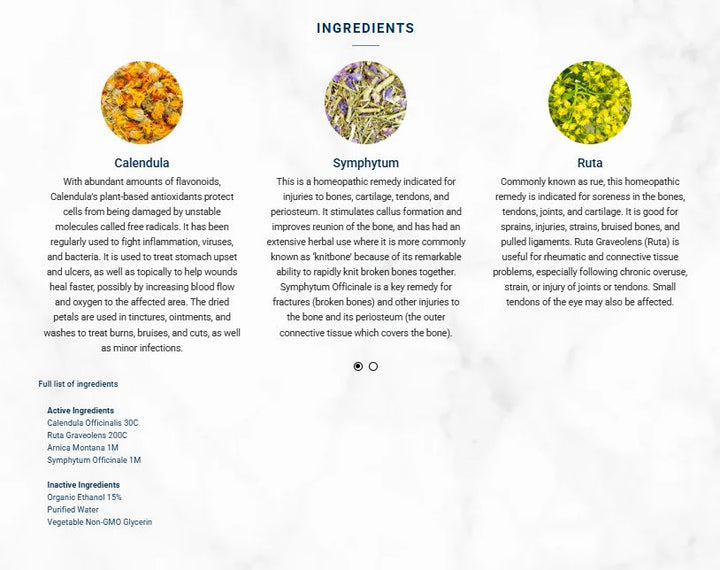 INGREDIENTS

Calendula

With abundant amounts of flavonoids, Calendula's plant-based antioxidants protect cells from being damaged by unstable molecules called free radicals. It has been regularly used to fight inflammation, viruses, and bacteria. It is used to treat stomach upset and ulcers, as well as topically to help wounds heal faster, possibly by increasing blood flow and oxygen to the affected area. The dried petals are used in tinctures, ointments, and washes to treat burns, bruises, and cuts, as well as minor infections.

Symphytum

This is a homeopathic remedy indicated for injuries to bones, cartilage, tendons, and periosteum. It stimulates callus formation and improves reunion of the bone, and has had an extensive herbal use where it is more commonly known as 'knitbone' because of its remarkable ability to rapidly knit broken bones together. Symphytum Officinale is a key remedy for fractures (broken bones) and other injuries to the bone and its periosteum (the outer connective tissue which covers the bone).

Ruta

Commonly known as rue, this homeopathic remedy is indicated for soreness in the bones, tendons, joints, and cartilage. It is good for sprains, injuries, strains, bruised bones, and pulled ligaments. Ruta Graveolens (Ruta) is useful for rheumatic and connective tissue problems, especially following chronic overuse, strain, or injury of joints or tendons. Small tendons of the eye may also be affected.

Full list of ingredients

Active Ingredients
Calendula Officinalis 30C
Ruta Graveolens 200C
Arnica Montana 1M
Symphytum Officinale 1M

Inactive Ingredients
Organic Ethanol 15%
Purified Water
Vegetable Non-GMO Glycerin